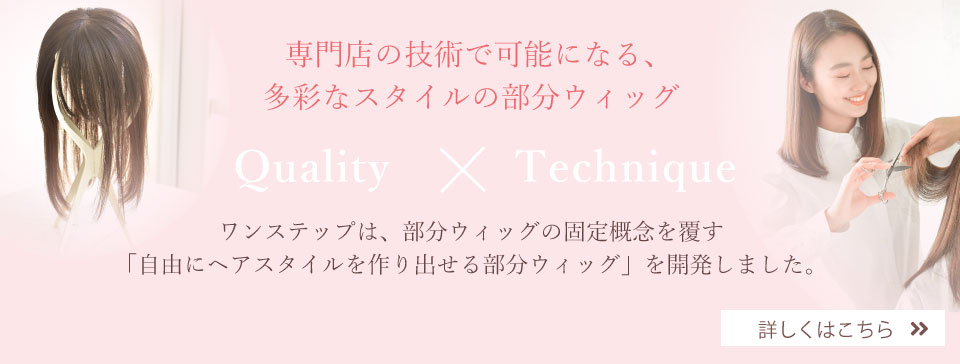 専門店の技術で可能になる、
多彩なスタイルの部分ウィッグ

Quality × Technique

ワンステップは、部分ウィッグの固定概念を覆す
「自由にヘアスタイルを作り出せる部分ウィッグ」を開発しました。

詳しくはこちら »